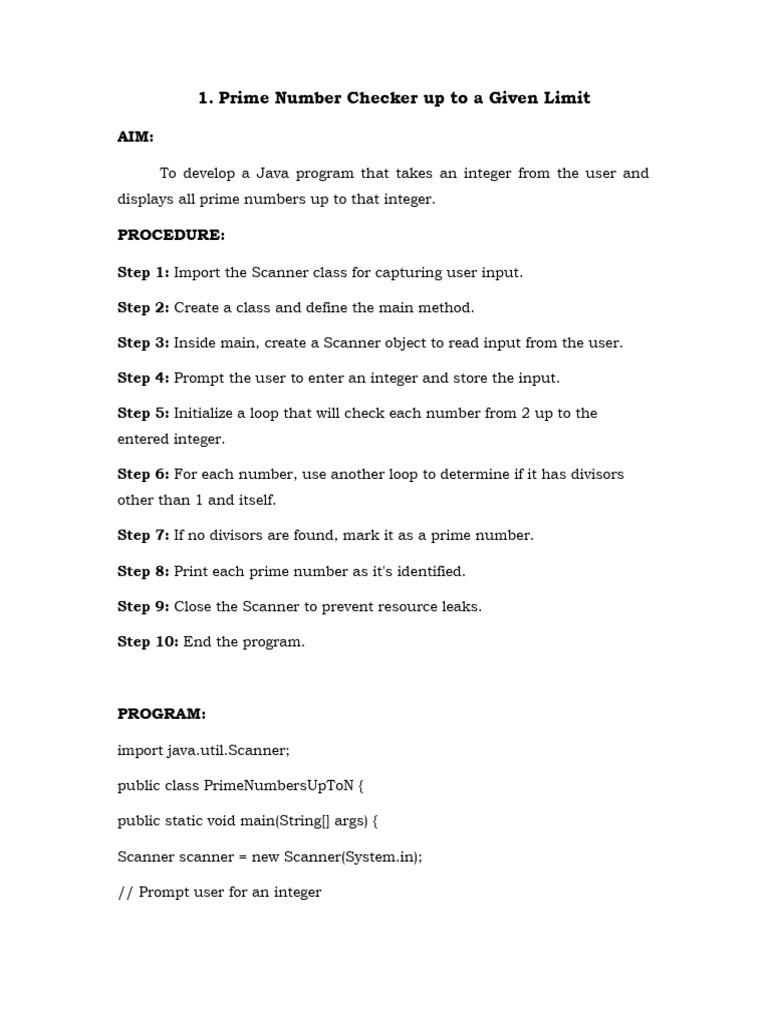 1. Prime Number Checker up to a Given Limit

AIM:

To develop a Java program that takes an integer from the user and displays all prime numbers up to that integer.

PROCEDURE:

Step 1: Import the Scanner class for capturing user input.

Step 2: Create a class and define the main method.

Step 3: Inside main, create a Scanner object to read input from the user.

Step 4: Prompt the user to enter an integer and store the input.

Step 5: Initialize a loop that will check each number from 2 up to the entered integer.

Step 6: For each number, use another loop to determine if it has divisors other than 1 and itself.

Step 7: If no divisors are found, mark it as a prime number.

Step 8: Print each prime number as it's identified.

Step 9: Close the Scanner to prevent resource leaks.

Step 10: End the program.

PROGRAM:

import java.util.Scanner;

public class PrimeNumbersUpToN {

public static void main(String[] args) {

Scanner scanner = new Scanner(System.in);

// Prompt user for an integer